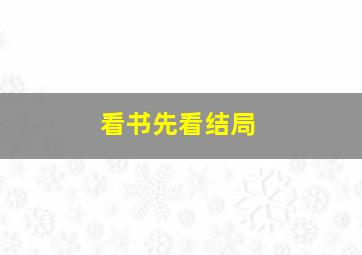 看书先看结局